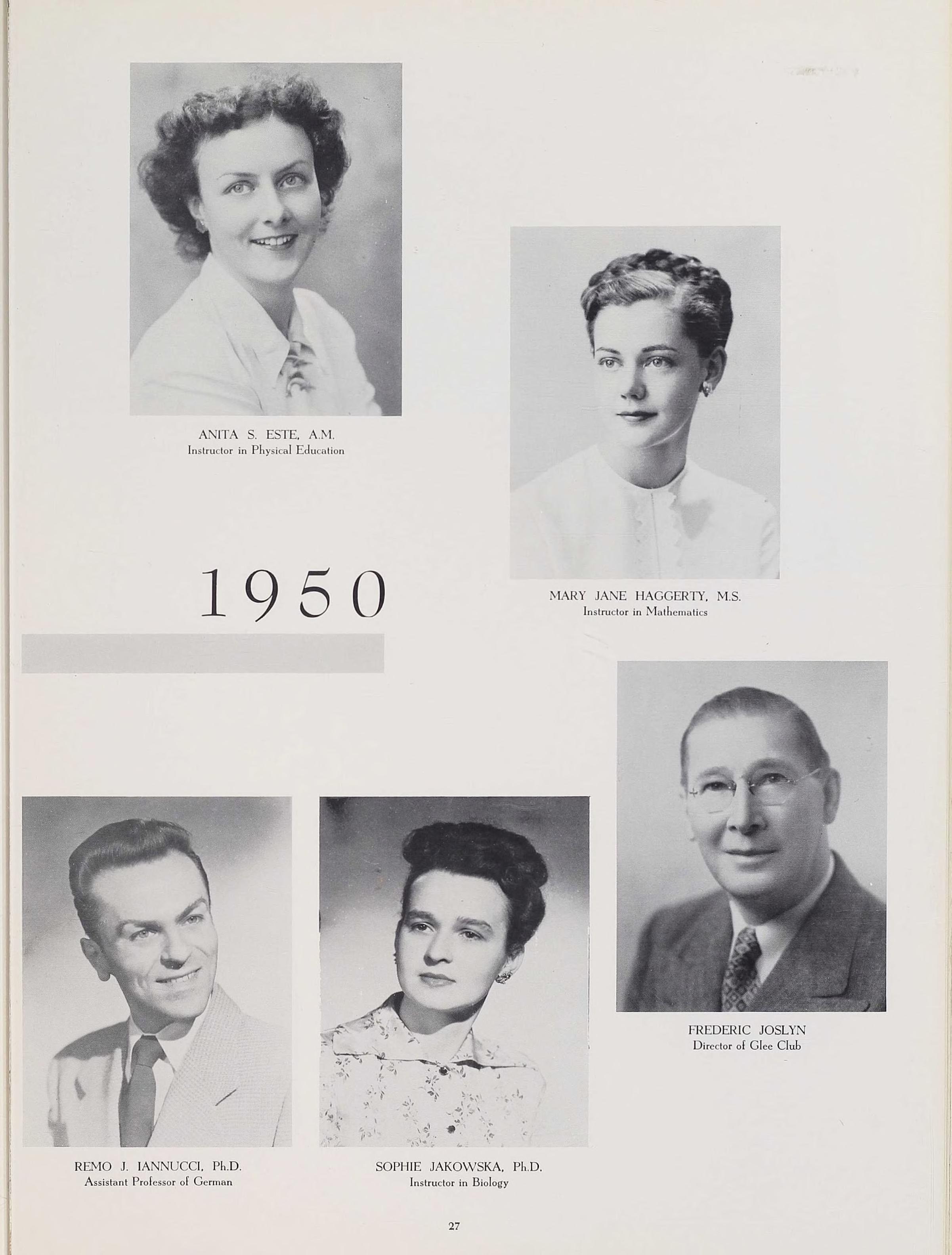 ANITA S. ESTE, A.M.
Instructor in Physical Education

MARY JANE HAGGERTY, M.S.
Instructor in Mathematics

1950

FREDERIC JOSLYN
Director of Glee Club

REMO J. IANNUCCI, Ph.D.
Assistant Professor of German

SOPHIE JAKOWSKA, Ph.D.
Instructor in Biology

27